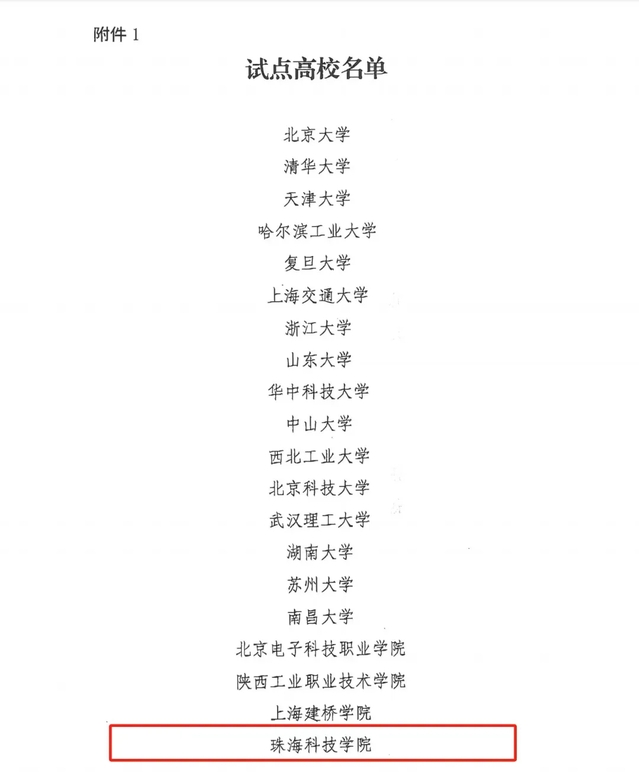 附件1

试点高校名单

北京大学

清华大学

天津大学

哈尔滨工业大学

复旦大学

上海交通大学

浙江大学

山东大学

华中科技大学

中山大学

西北工业大学

北京科技大学

武汉理工大学

湖南大学

苏州大学

南昌大学

北京电子科技职业学院

陕西工业职业技术学院

上海建桥学院

珠海科技学院